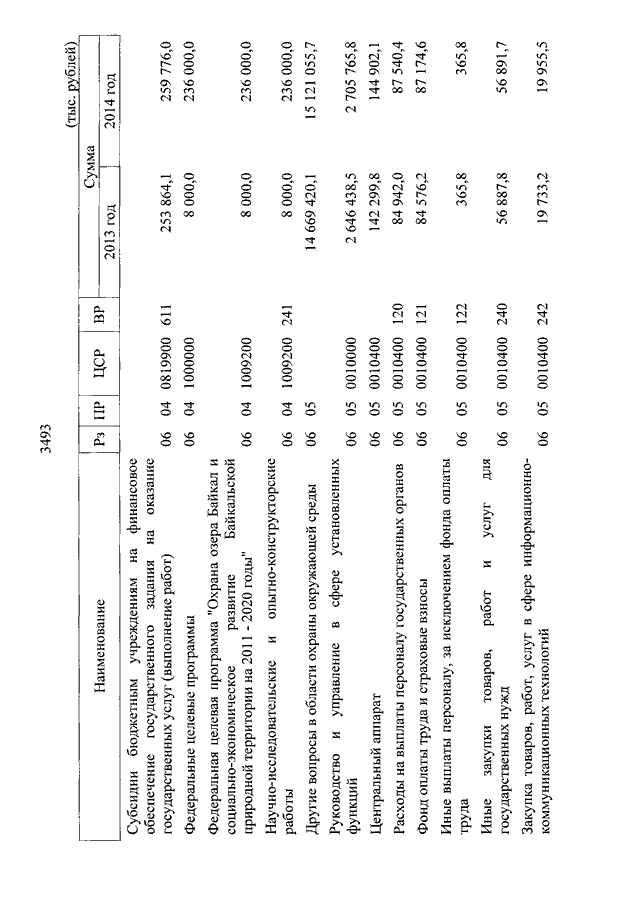 3493

(тыс. рублей)

| Наименование | Рз | ПР | ЦСР | ВР | Сумма 2013 год | Сумма 2014 год |
|---|---|---|---|---|---|---|
| Субсидии бюджетным учреждениям на финансовое обеспечение государственного задания на оказание государственных услуг (выполнение работ) | 06 | 04 | 0819900 | 611 | 253 864,1 | 259 776,0 |
| Федеральные целевые программы | 06 | 04 | 1000000 | | 8 000,0 | 236 000,0 |
| Федеральная целевая программа "Охрана озера Байкал и социально-экономическое развитие Байкальской природной территории на 2011 - 2020 годы" | 06 | 04 | 1009200 | | 8 000,0 | 236 000,0 |
| Научно-исследовательские и опытно-конструкторские работы | 06 | 04 | 1009200 | 241 | 8 000,0 | 236 000,0 |
| Другие вопросы в области охраны окружающей среды | 06 | 05 | | | 14 669 420,1 | 15 121 055,7 |
| Руководство и управление в сфере установленных функций | 06 | 05 | 0010000 | | 2 646 438,5 | 2 705 765,8 |
| Центральный аппарат | 06 | 05 | 0010400 | | 142 299,8 | 144 902,1 |
| Расходы на выплаты персоналу государственных органов | 06 | 05 | 0010400 | 120 | 84 942,0 | 87 540,4 |
| Фонд оплаты труда и страховые взносы | 06 | 05 | 0010400 | 121 | 84 576,2 | 87 174,6 |
| Иные выплаты персоналу, за исключением фонда оплаты труда | 06 | 05 | 0010400 | 122 | 365,8 | 365,8 |
| Иные закупки товаров, работ и услуг для государственных нужд | 06 | 05 | 0010400 | 240 | 56 887,8 | 56 891,7 |
| Закупка товаров, работ, услуг в сфере информационно-коммуникационных технологий | 06 | 05 | 0010400 | 242 | 19 733,2 | 19 955,5 |